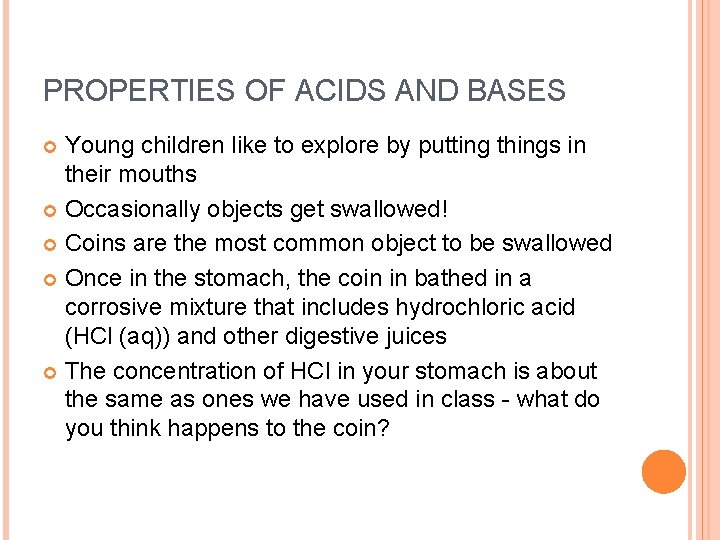 PROPERTIES OF ACIDS AND BASES

• Young children like to explore by putting things in their mouths
• Occasionally objects get swallowed!
• Coins are the most common object to be swallowed
• Once in the stomach, the coin in bathed in a corrosive mixture that includes hydrochloric acid (HCl (aq)) and other digestive juices
• The concentration of HCl in your stomach is about the same as ones we have used in class - what do you think happens to the coin?